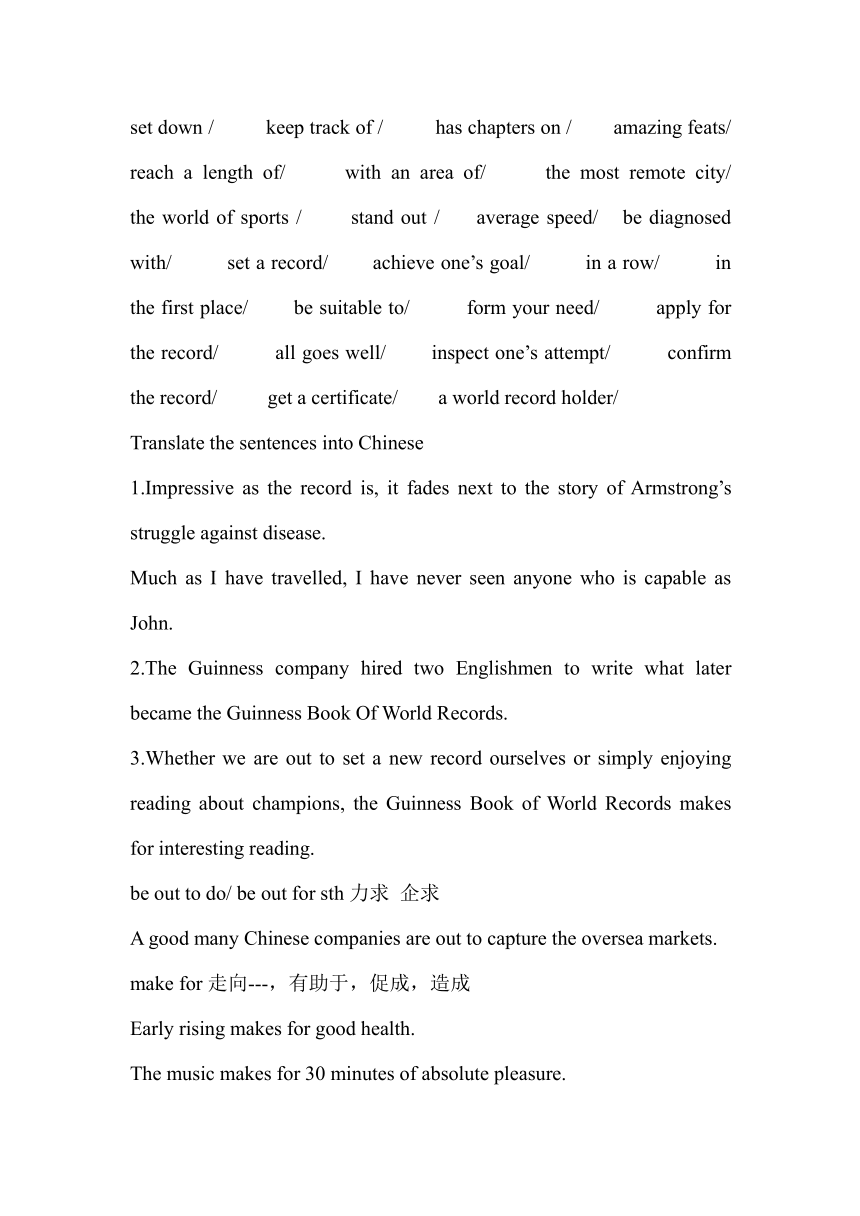 set down / keep track of / has chapters on / amazing feats/ reach a length of/ with an area of/ the most remote city/ the world of sports / stand out / average speed/ be diagnosed with/ set a record/ achieve one’s goal/ in a row/ in the first place/ be suitable to/ form your need/ apply for the record/ all goes well/ inspect one’s attempt/ confirm the record/ get a certificate/ a world record holder/

Translate the sentences into Chinese

1.Impressive as the record is, it fades next to the story of Armstrong’s struggle against disease.

Much as I have travelled, I have never seen anyone who is capable as John.

2.The Guinness company hired two Englishmen to write what later became the Guinness Book Of World Records.

3.Whether we are out to set a new record ourselves or simply enjoying reading about champions, the Guinness Book of World Records makes for interesting reading.

be out to do/ be out for sth 力求 企求

A good many Chinese companies are out to capture the oversea markets.

make for 走向---，有助于，促成，造成

Early rising makes for good health.

The music makes for 30 minutes of absolute pleasure.